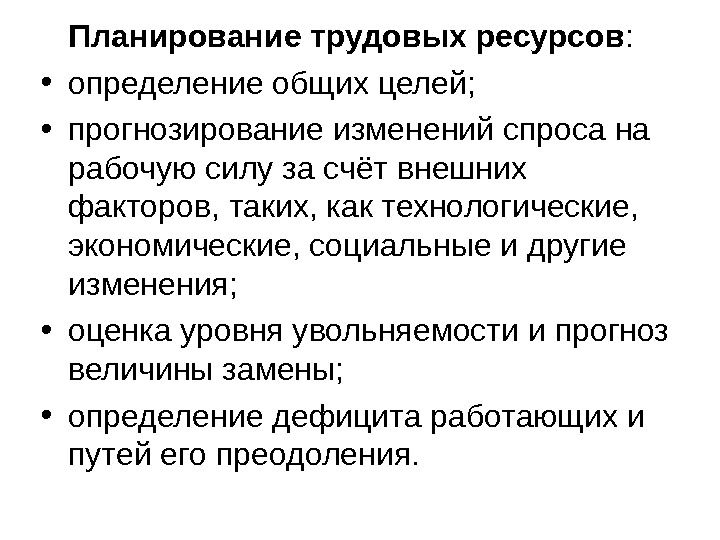 Планирование трудовых ресурсов:

• определение общих целей;
• прогнозирование изменений спроса на рабочую силу за счёт внешних факторов, таких, как технологические, экономические, социальные и другие изменения;
• оценка уровня увольняемости и прогноз величины замены;
• определение дефицита работающих и путей его преодоления.